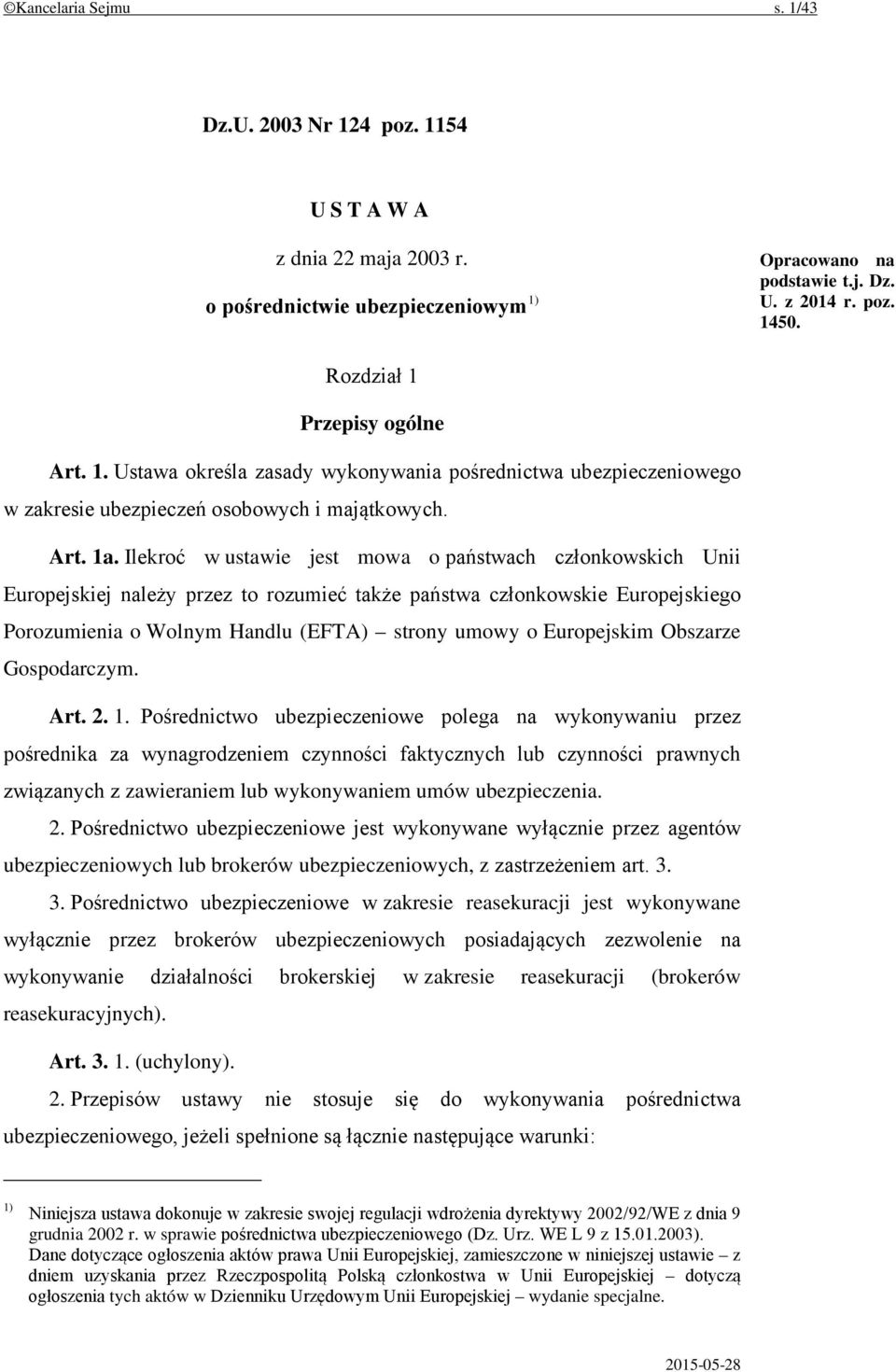 ©Kancelaria Sejmu s. 1/43

Dz.U. 2003 Nr 124 poz. 1154

U S T A W A

z dnia 22 maja 2003 r.

o pośrednictwie ubezpieczeniowym $^{1)}$

Opracowano na podstawie t.j. Dz. U. z 2014 r. poz. 1450.

Rozdział 1

Przepisy ogólne

Art. 1. Ustawa określa zasady wykonywania pośrednictwa ubezpieczeniowego w zakresie ubezpieczeń osobowych i majątkowych.

Art. 1a. Ilekroć w ustawie jest mowa o państwach członkowskich Unii Europejskiej należy przez to rozumieć także państwa członkowskie Europejskiego Porozumienia o Wolnym Handlu (EFTA) – strony umowy o Europejskim Obszarze Gospodarczym.

Art. 2. 1. Pośrednictwo ubezpieczeniowe polega na wykonywaniu przez pośrednika za wynagrodzeniem czynności faktycznych lub czynności prawnych związanych z zawieraniem lub wykonywaniem umów ubezpieczenia.

2. Pośrednictwo ubezpieczeniowe jest wykonywane wyłącznie przez agentów ubezpieczeniowych lub brokerów ubezpieczeniowych, z zastrzeżeniem art. 3.

3. Pośrednictwo ubezpieczeniowe w zakresie reasekuracji jest wykonywane wyłącznie przez brokerów ubezpieczeniowych posiadających zezwolenie na wykonywanie działalności brokerskiej w zakresie reasekuracji (brokerów reasekuracyjnych).

Art. 3. 1. (uchylony).

2. Przepisów ustawy nie stosuje się do wykonywania pośrednictwa ubezpieczeniowego, jeżeli spełnione są łącznie następujące warunki:

$^{1)}$ Niniejsza ustawa dokonuje w zakresie swojej regulacji wdrożenia dyrektywy 2002/92/WE z dnia 9 grudnia 2002 r. w sprawie pośrednictwa ubezpieczeniowego (Dz. Urz. WE L 9 z 15.01.2003). Dane dotyczące ogłoszenia aktów prawa Unii Europejskiej, zamieszczone w niniejszej ustawie – z dniem uzyskania przez Rzeczpospolitą Polską członkostwa w Unii Europejskiej – dotyczą ogłoszenia tych aktów w Dzienniku Urzędowym Unii Europejskiej – wydanie specjalne.

2015-05-28